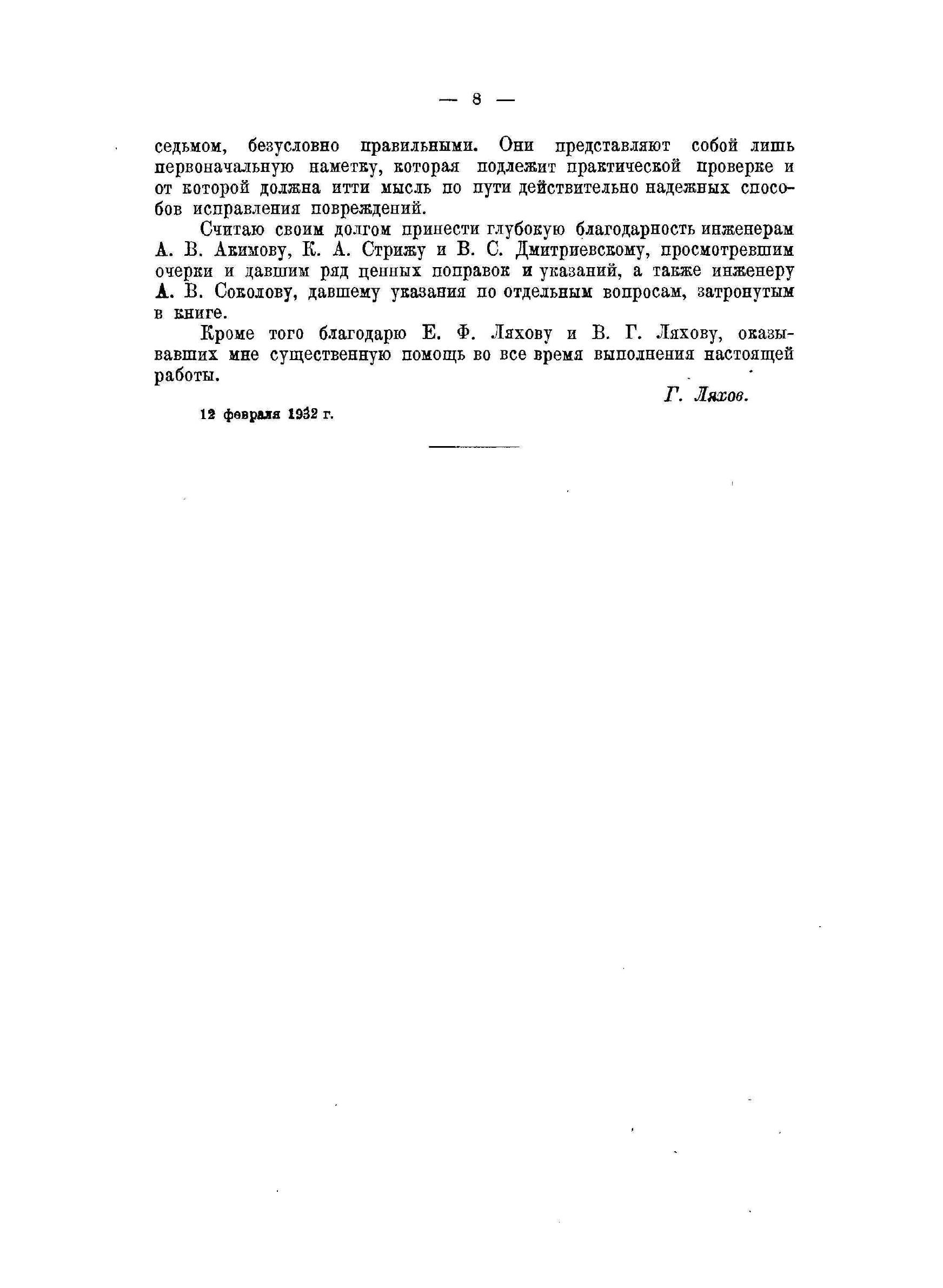 — 8 —

седьмом, безусловно правильными. Они представляют собой лишь первоначальную наметку, которая подлежит практической проверке и от которой должна итти мысль по пути действительно надежных способов исправления повреждений.

Считаю своим долгом принести глубокую благодарность инженерам А. В. Акимову, К. А. Стрижу и В. С. Дмитриевскому, просмотревшим очерки и давшим ряд ценных поправок и указаний, а также инженеру А. В. Соколову, давшему указания по отдельным вопросам, затронутым в книге.

Кроме того благодарю Е. Ф. Ляхову и В. Г. Ляхову, оказывавших мне существенную помощь во все время выполнения настоящей работы.

Г. Ляхов.

12 февраля 1932 г.